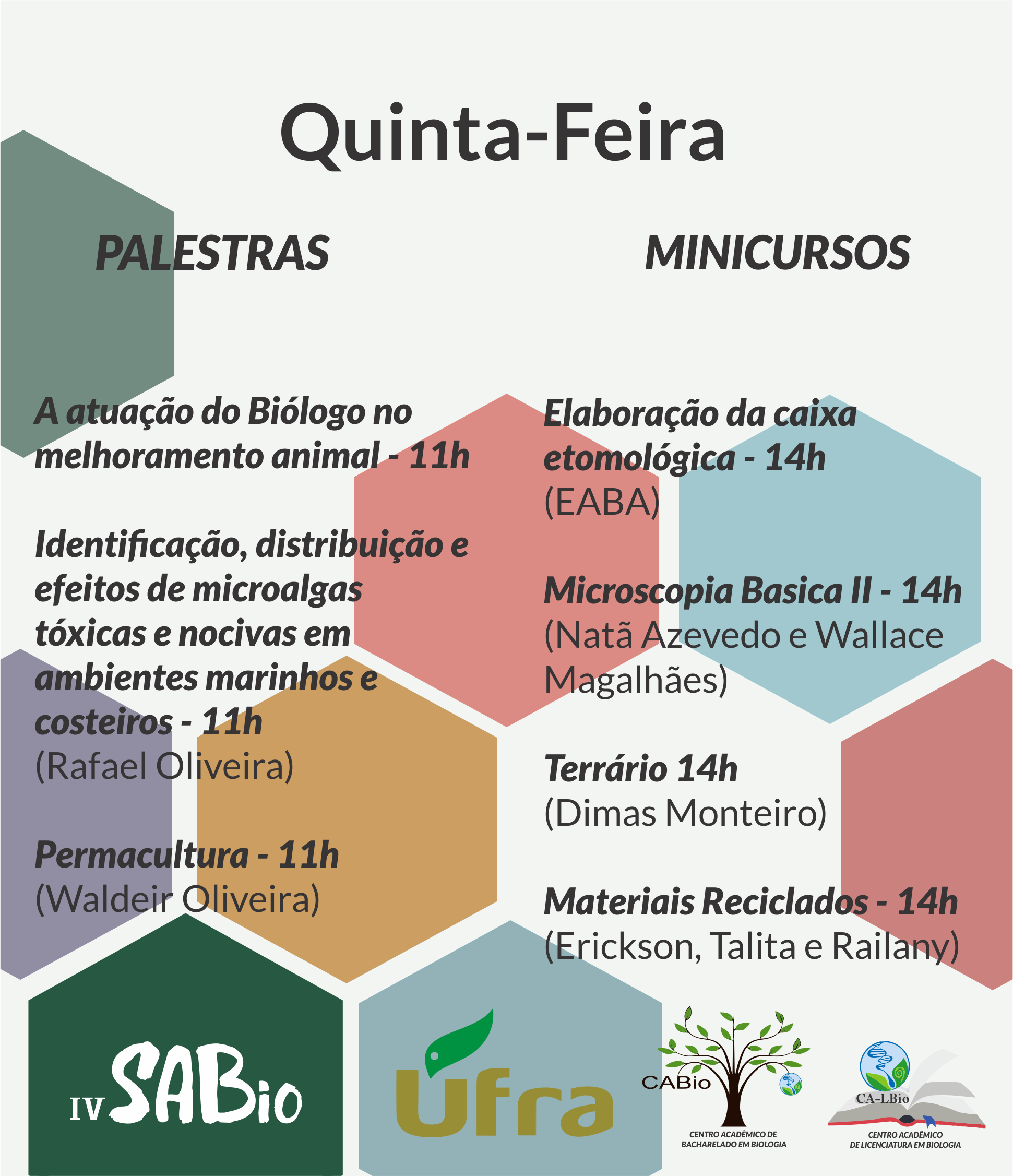 Quinta-Feira

PALESTRAS

A atuação do Biólogo no melhoramento animal - 11h

Identificação, distribuição e efeitos de microalgas tóxicas e nocivas em ambientes marinhos e costeiros - 11h
(Rafael Oliveira)

Permacultura - 11h
(Waldeir Oliveira)

MINICURSOS

Elaboração da caixa etomológica - 14h
(EABA)

Microscopia Basica II - 14h
(Natã Azevedo e Wallace Magalhães)

Terrário 14h
(Dimas Monteiro)

Materiais Reciclados - 14h
(Erickson, Talita e Railany)

IV SABio

Ufra

CABio
CENTRO ACADÊMICO DE BACHARELADO EM BIOLOGIA

CA-LBio
CENTRO ACADÊMICO DE LICENCIATURA EM BIOLOGIA